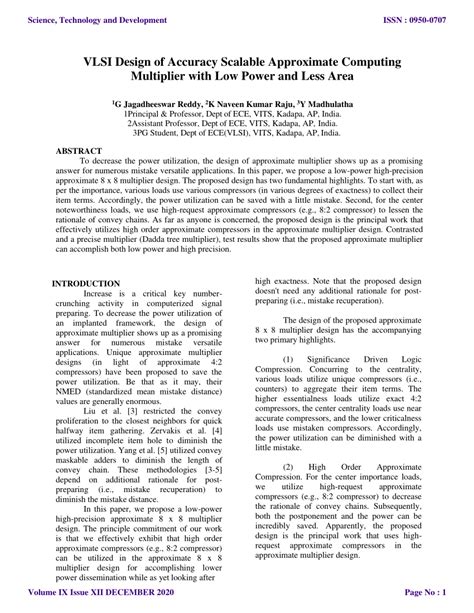 Science, Technology and Development ISSN : 0950-0707

VLSI Design of Accuracy Scalable Approximate Computing Multiplier with Low Power and Less Area

$^1$G Jagadheeswar Reddy, $^2$K Naveen Kumar Raju, $^3$Y Madhulatha
1Principal & Professor, Dept of ECE, VITS, Kadapa, AP, India.
2Assistant Professor, Dept of ECE, VITS, Kadapa, AP, India.
3PG Student, Dept of ECE(VLSI), VITS, Kadapa, AP, India.

ABSTRACT
To decrease the power utilization, the design of approximate multiplier shows up as a promising answer for numerous mistake versatile applications. In this paper, we propose a low-power high-precision approximate 8 x 8 multiplier design. The proposed design has two fundamental highlights. To start with, as per the importance, various loads use various compressors (in various degrees of exactness) to collect their item terms. Accordingly, the power utilization can be saved with a little mistake. Second, for the center noteworthiness loads, we use high-request approximate compressors (e.g., 8:2 compressor) to lessen the rationale of convey chains. As far as anyone is concerned, the proposed design is the principal work that effectively utilizes high order approximate compressors in the approximate multiplier design. Contrasted and a precise multiplier (Dadda tree multiplier), test results show that the proposed approximate multiplier can accomplish both low power and high precision.

INTRODUCTION
Increase is a critical key number-crunching activity in computerized signal preparing. To decrease the power utilization of an implanted framework, the design of approximate multiplier shows up as a promising answer for numerous mistake versatile applications. Unique approximate multiplier designs (in light of approximate 4:2 compressors) have been proposed to save the power utilization. Be that as it may, their NMED (standardized mean mistake distance) values are generally enormous.

Liu et al. [3] restricted the convey proliferation to the closest neighbors for quick halfway item gathering. Zervakis et al. [4] utilized incomplete item hole to diminish the power utilization. Yang et al. [5] utilized convey maskable adders to diminish the length of convey chain. These methodologies [3-5] depend on additional rationale for post-preparing (i.e., mistake recuperation) to diminish the mistake distance.

In this paper, we propose a low-power high-precision approximate 8 x 8 multiplier design. The principle commitment of our work is that we effectively exhibit that high order approximate compressors (e.g., 8:2 compressor) can be utilized in the approximate 8 x 8 multiplier design for accomplishing lower power dissemination while as yet looking after high exactness. Note that the proposed design doesn't need any additional rationale for post-preparing (i.e., mistake recuperation).

The design of the proposed approximate 8 x 8 multiplier design has the accompanying two primary highlights.

(1) Significance Driven Logic Compression. Concurring to the centrality, various loads utilize unique compressors (i.e., counters) to aggregate their item terms. The higher essentialness loads utilize exact 4:2 compressors, the center centrality loads use near accurate compressors, and the lower criticalness loads use mistaken compressors. Accordingly, the power utilization can be diminished with a little mistake.

(2) High Order Approximate Compression. For the center importance loads, we utilize high-request approximate compressors (e.g., 8:2 compressor) to decrease the rationale of convey chains. Subsequently, both the postponement and the power can be incredibly saved. Apparently, the proposed design is the principal work that uses high-request approximate compressors in the approximate multiplier design.

Volume IX Issue XII DECEMBER 2020 Page No : 1